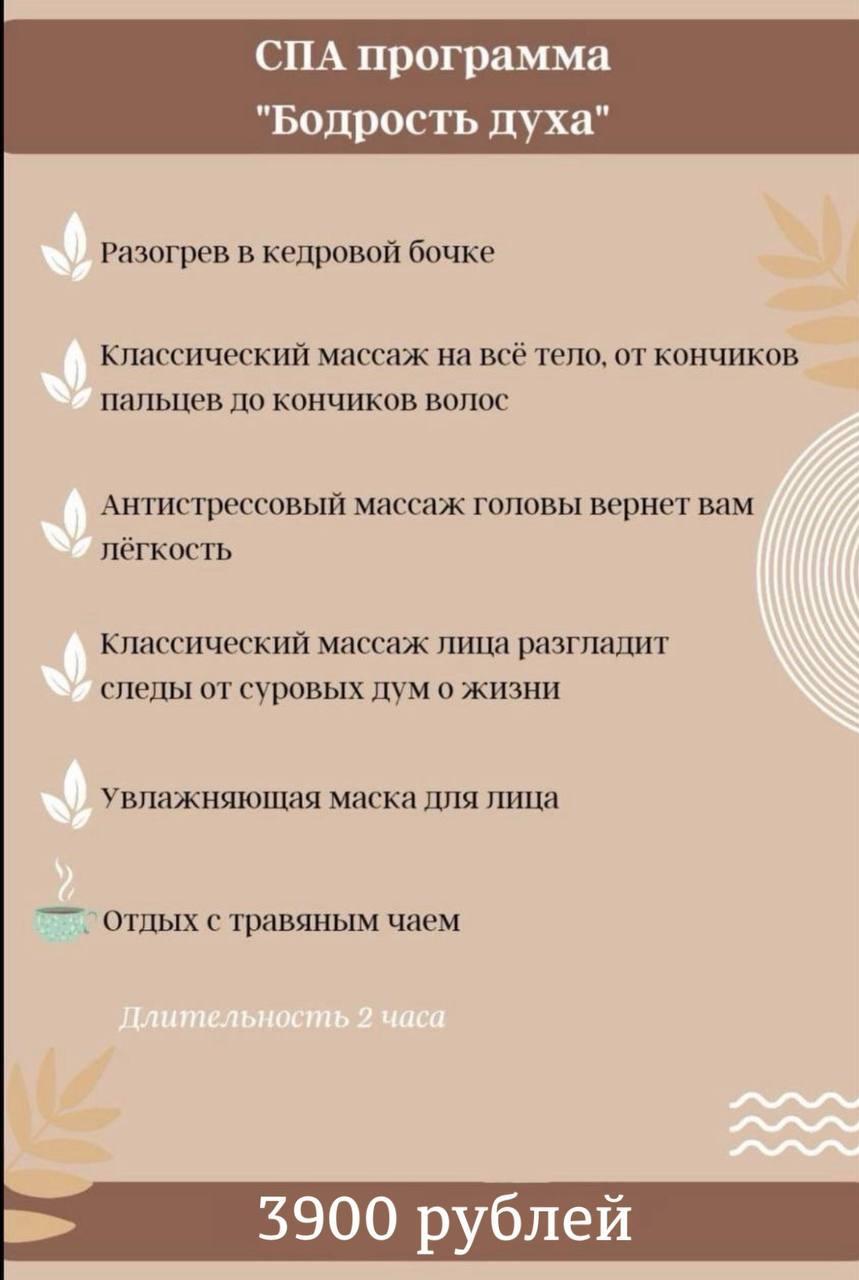 СПА программа
"Бодрость духа"

Разогрев в кедровой бочке

Классический массаж на всё тело, от кончиков пальцев до кончиков волос

Антистрессовый массаж головы вернет вам лёгкость

Классический массаж лица разгладит следы от суровых дум о жизни

Увлажняющая маска для лица

Отдых с травяным чаем

Длительность 2 часа

3900 рублей